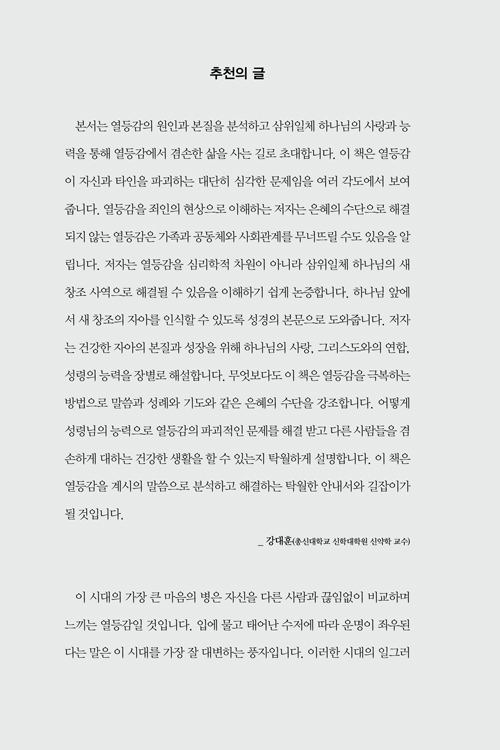 추천의 글

본서는 열등감의 원인과 본질을 분석하고 삼위일체 하나님의 사랑과 능력을 통해 열등감에서 겸손한 삶을 사는 길로 초대합니다. 이 책은 열등감이 자신과 타인을 파괴하는 대단히 심각한 문제임을 여러 각도에서 보여줍니다. 열등감을 죄인의 현상으로 이해하는 저자는 은혜의 수단으로 해결되지 않는 열등감은 가족과 공동체와 사회관계를 무너뜨릴 수도 있음을 알립니다. 저자는 열등감을 심리학적 차원이 아니라 삼위일체 하나님의 새 창조 사역으로 해결될 수 있음을 이해하기 쉽게 논증합니다. 하나님 앞에서 새 창조의 자아를 인식할 수 있도록 성경의 본문으로 도와줍니다. 저자는 건강한 자아의 본질과 성장을 위해 하나님의 사랑, 그리스도와의 연합, 성령의 능력을 장별로 해설합니다. 무엇보다도 이 책은 열등감을 극복하는 방법으로 말씀과 성례와 기도와 같은 은혜의 수단을 강조합니다. 어떻게 성령님의 능력으로 열등감의 파괴적인 문제를 해결 받고 다른 사람들을 겸손하게 대하는 건강한 생활을 할 수 있는지 탁월하게 설명합니다. 이 책은 열등감을 계시의 말씀으로 분석하고 해결하는 탁월한 안내서와 길잡이가 될 것입니다.

_ 강대훈(총신대학교 신학대학원 신약학 교수)

이 시대의 가장 큰 마음의 병은 자신을 다른 사람과 끊임없이 비교하며 느끼는 열등감일 것입니다. 입에 물고 태어난 수저에 따라 운명이 좌우된다는 말은 이 시대를 가장 잘 대변하는 풍자입니다. 이러한 시대의 일그러